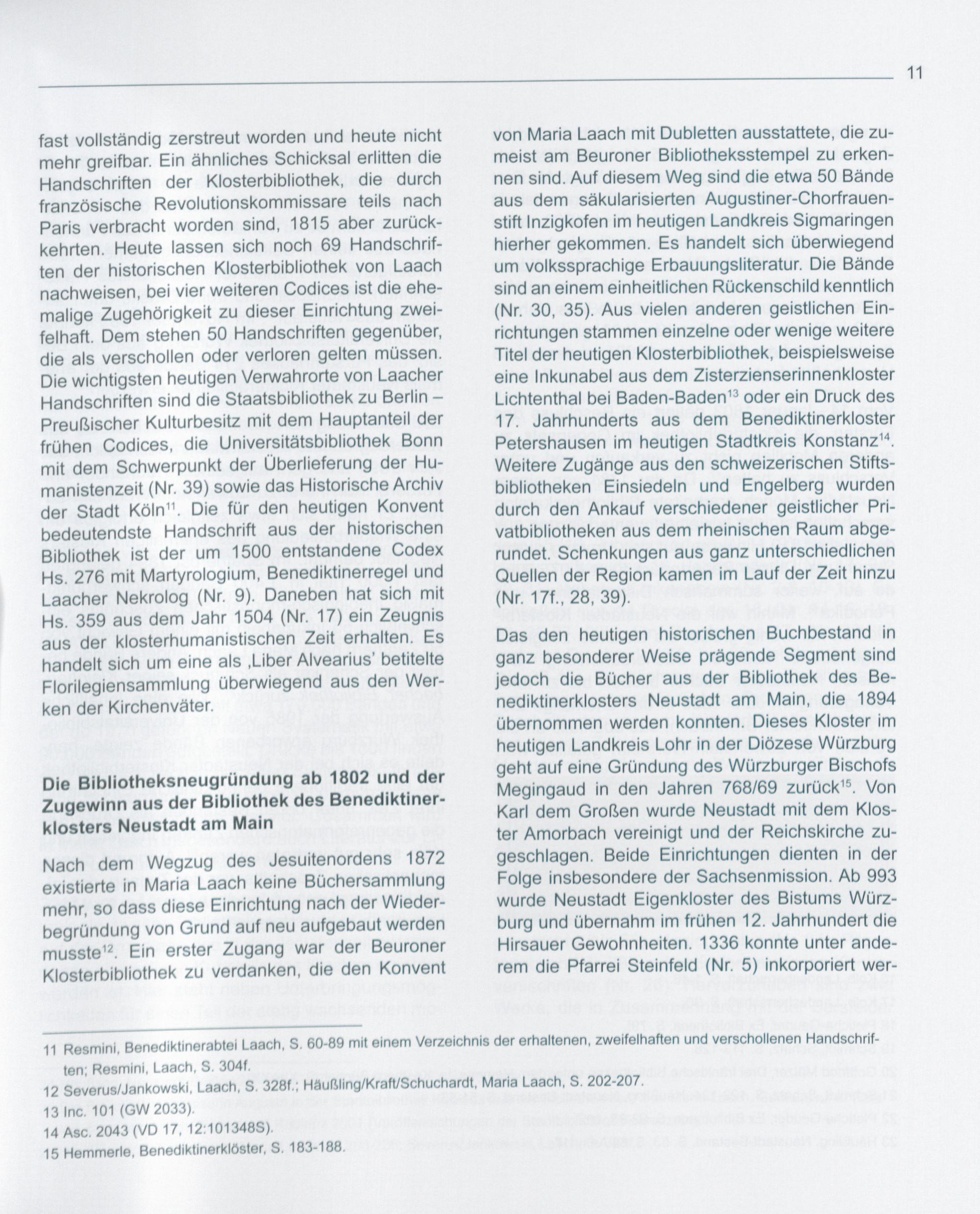 11

fast vollständig zerstreut worden und heute nicht mehr greifbar. Ein ähnliches Schicksal erlitten die Handschriften der Klosterbibliothek, die durch französische Revolutionskommissare teils nach Paris verbracht worden sind, 1815 aber zurückkehrten. Heute lassen sich noch 69 Handschriften der historischen Klosterbibliothek von Laach nachweisen, bei vier weiteren Codices ist die ehemalige Zugehörigkeit zu dieser Einrichtung zweifelhaft. Dem stehen 50 Handschriften gegenüber, die als verschollen oder verloren gelten müssen. Die wichtigsten heutigen Verwahrorte von Laacher Handschriften sind die Staatsbibliothek zu Berlin – Preußischer Kulturbesitz mit dem Hauptanteil der frühen Codices, die Universitätsbibliothek Bonn mit dem Schwerpunkt der Überlieferung der Humanistenzeit (Nr. 39) sowie das Historische Archiv der Stadt Köln$^{11}$. Die für den heutigen Konvent bedeutendste Handschrift aus der historischen Bibliothek ist der um 1500 entstandene Codex Hs. 276 mit Martyrologium, Benediktinerregel und Laacher Nekrolog (Nr. 9). Daneben hat sich mit Hs. 359 aus dem Jahr 1504 (Nr. 17) ein Zeugnis aus der klosterhumanistischen Zeit erhalten. Es handelt sich um eine als ‚Liber Alvearius' betitelte Florilegiensammlung überwiegend aus den Werken der Kirchenväter.

Die Bibliotheksneugründung ab 1802 und der Zugewinn aus der Bibliothek des Benediktinerklosters Neustadt am Main

Nach dem Wegzug des Jesuitenordens 1872 existierte in Maria Laach keine Büchersammlung mehr, so dass diese Einrichtung nach der Wiederbegründung von Grund auf neu aufgebaut werden musste$^{12}$. Ein erster Zugang war der Beuroner Klosterbibliothek zu verdanken, die den Konvent von Maria Laach mit Dubletten ausstattete, die zumeist am Beuroner Bibliotheksstempel zu erkennen sind. Auf diesem Weg sind die etwa 50 Bände aus dem säkularisierten Augustiner-Chorfrauenstift Inzigkofen im heutigen Landkreis Sigmaringen hierher gekommen. Es handelt sich überwiegend um volkssprachige Erbauungsliteratur. Die Bände sind an einem einheitlichen Rückenschild kenntlich (Nr. 30, 35). Aus vielen anderen geistlichen Einrichtungen stammen einzelne oder wenige weitere Titel der heutigen Klosterbibliothek, beispielsweise eine Inkunabel aus dem Zisterzienserinnenkloster Lichtenthal bei Baden-Baden$^{13}$ oder ein Druck des 17. Jahrhunderts aus dem Benediktinerkloster Petershausen im heutigen Stadtkreis Konstanz$^{14}$. Weitere Zugänge aus den schweizerischen Stiftsbibliotheken Einsiedeln und Engelberg wurden durch den Ankauf verschiedener geistlicher Privatbibliotheken aus dem rheinischen Raum abgerundet. Schenkungen aus ganz unterschiedlichen Quellen der Region kamen im Lauf der Zeit hinzu (Nr. 17f., 28, 39).

Das den heutigen historischen Buchbestand in ganz besonderer Weise prägende Segment sind jedoch die Bücher aus der Bibliothek des Benediktinerklosters Neustadt am Main, die 1894 übernommen werden konnten. Dieses Kloster im heutigen Landkreis Lohr in der Diözese Würzburg geht auf eine Gründung des Würzburger Bischofs Megingaud in den Jahren 768/69 zurück$^{15}$. Von Karl dem Großen wurde Neustadt mit dem Kloster Amorbach vereinigt und der Reichskirche zugeschlagen. Beide Einrichtungen dienten in der Folge insbesondere der Sachsenmission. Ab 993 wurde Neustadt Eigenkloster des Bistums Würzburg und übernahm im frühen 12. Jahrhundert die Hirsauer Gewohnheiten. 1336 konnte unter anderem die Pfarrei Steinfeld (Nr. 5) inkorporiert wer-

11 Resmini, Benediktinerabtei Laach, S. 60-89 mit einem Verzeichnis der erhaltenen, zweifelhaften und verschollenen Handschriften; Resmini, Laach, S. 304f.
12 Severus/Jankowski, Laach, S. 328f.; Häußling/Kraft/Schuchardt, Maria Laach, S. 202-207.
13 Inc. 101 (GW 2033).
14 Asc. 2043 (VD 17, 12:101348S).
15 Hemmerle, Benediktinerklöster, S. 183-188.